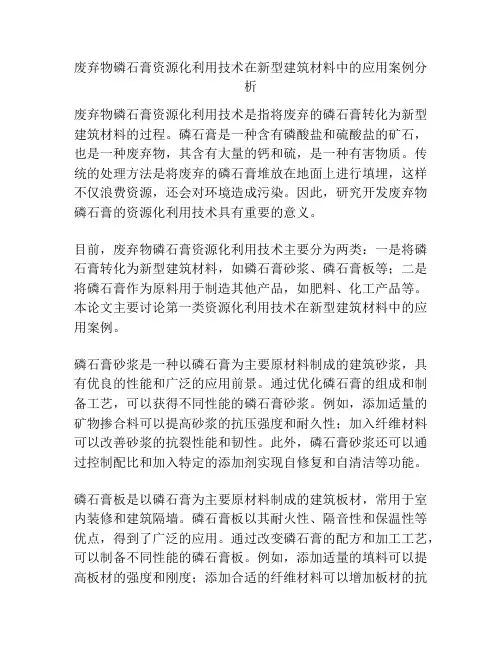 废弃物磷石膏资源化利用技术在新型建筑材料中的应用案例分析

废弃物磷石膏资源化利用技术是指将废弃的磷石膏转化为新型建筑材料的过程。磷石膏是一种含有磷酸盐和硫酸盐的矿石，也是一种废弃物，其含有大量的钙和硫，是一种有害物质。传统的处理方法是将废弃的磷石膏堆放在地面上进行填埋，这样不仅浪费资源，还会对环境造成污染。因此，研究开发废弃物磷石膏的资源化利用技术具有重要的意义。

目前，废弃物磷石膏资源化利用技术主要分为两类：一是将磷石膏转化为新型建筑材料，如磷石膏砂浆、磷石膏板等；二是将磷石膏作为原料用于制造其他产品，如肥料、化工产品等。本论文主要讨论第一类资源化利用技术在新型建筑材料中的应用案例。

磷石膏砂浆是一种以磷石膏为主要原材料制成的建筑砂浆，具有优良的性能和广泛的应用前景。通过优化磷石膏的组成和制备工艺，可以获得不同性能的磷石膏砂浆。例如，添加适量的矿物掺合料可以提高砂浆的抗压强度和耐久性；加入纤维材料可以改善砂浆的抗裂性能和韧性。此外，磷石膏砂浆还可以通过控制配比和加入特定的添加剂实现自修复和自清洁等功能。

磷石膏板是以磷石膏为主要原材料制成的建筑板材，常用于室内装修和建筑隔墙。磷石膏板以其耐火性、隔音性和保温性等优点，得到了广泛的应用。通过改变磷石膏的配方和加工工艺，可以制备不同性能的磷石膏板。例如，添加适量的填料可以提高板材的强度和刚度；添加合适的纤维材料可以增加板材的抗